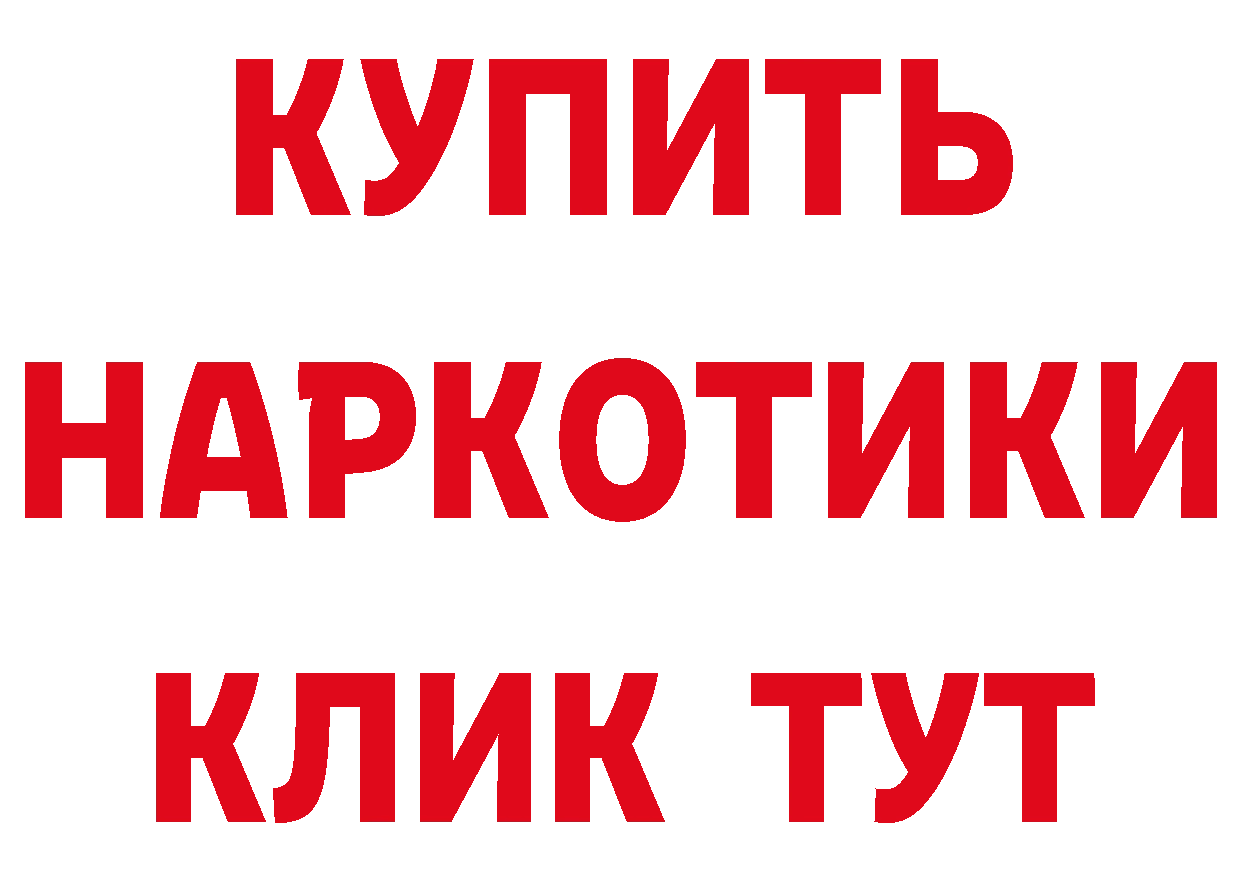 КУПИТЬ НАРКОТИКИ КЛИК ТУТ